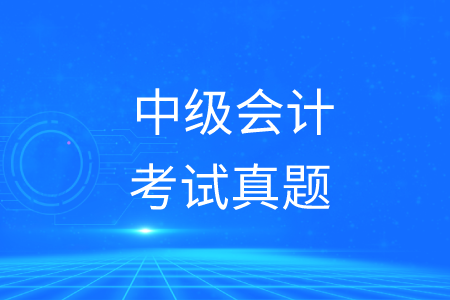 中级会计
考试真题